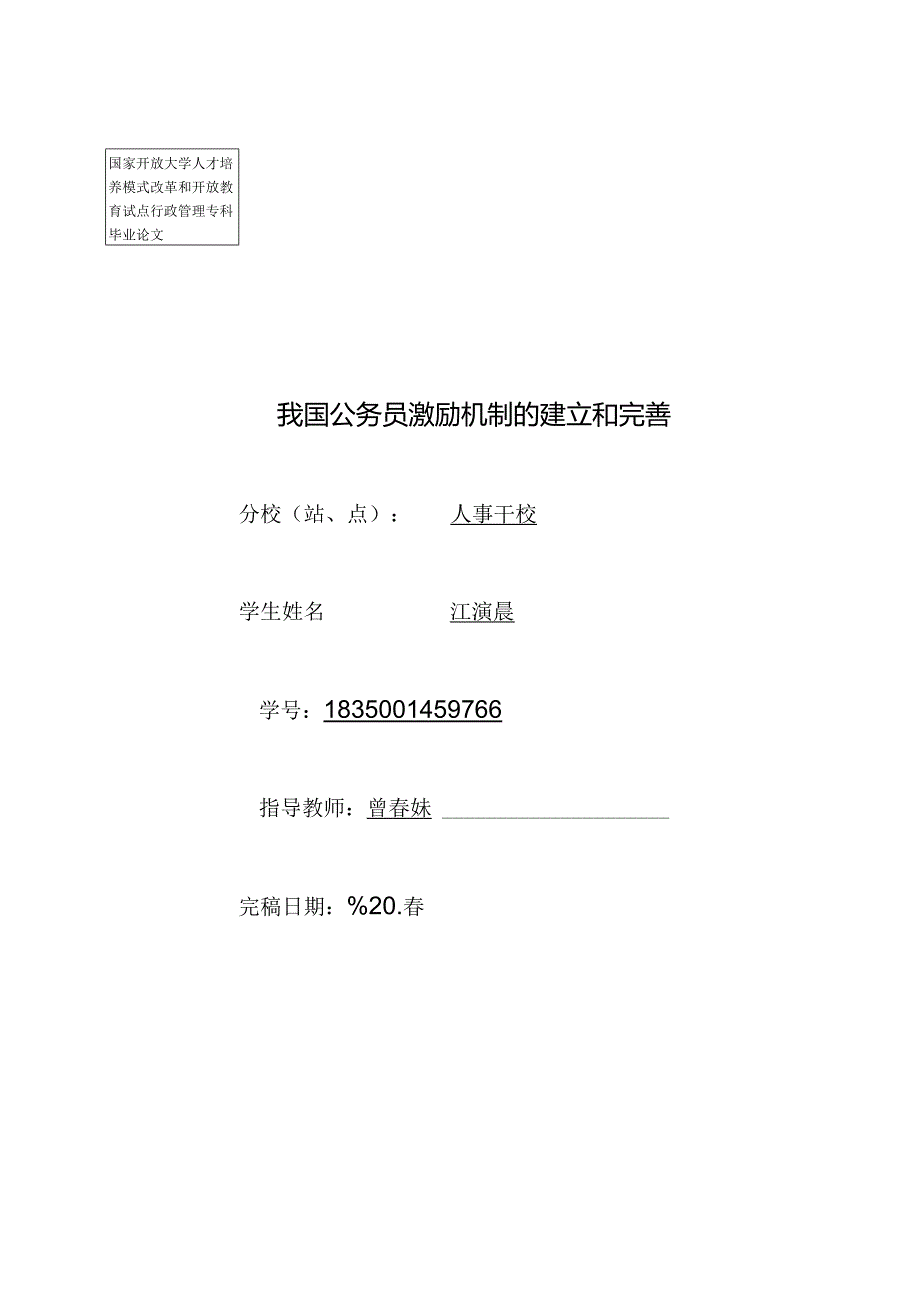 国家开放大学人才培养模式改革和开放教育试点行政管理专科毕业论文

我国公务员激励机制的建立和完善

分校（站、点）： 人事干校

学生姓名 江演晨

学号：1835001459766

指导教师：曾春妹

完稿日期：%20.春